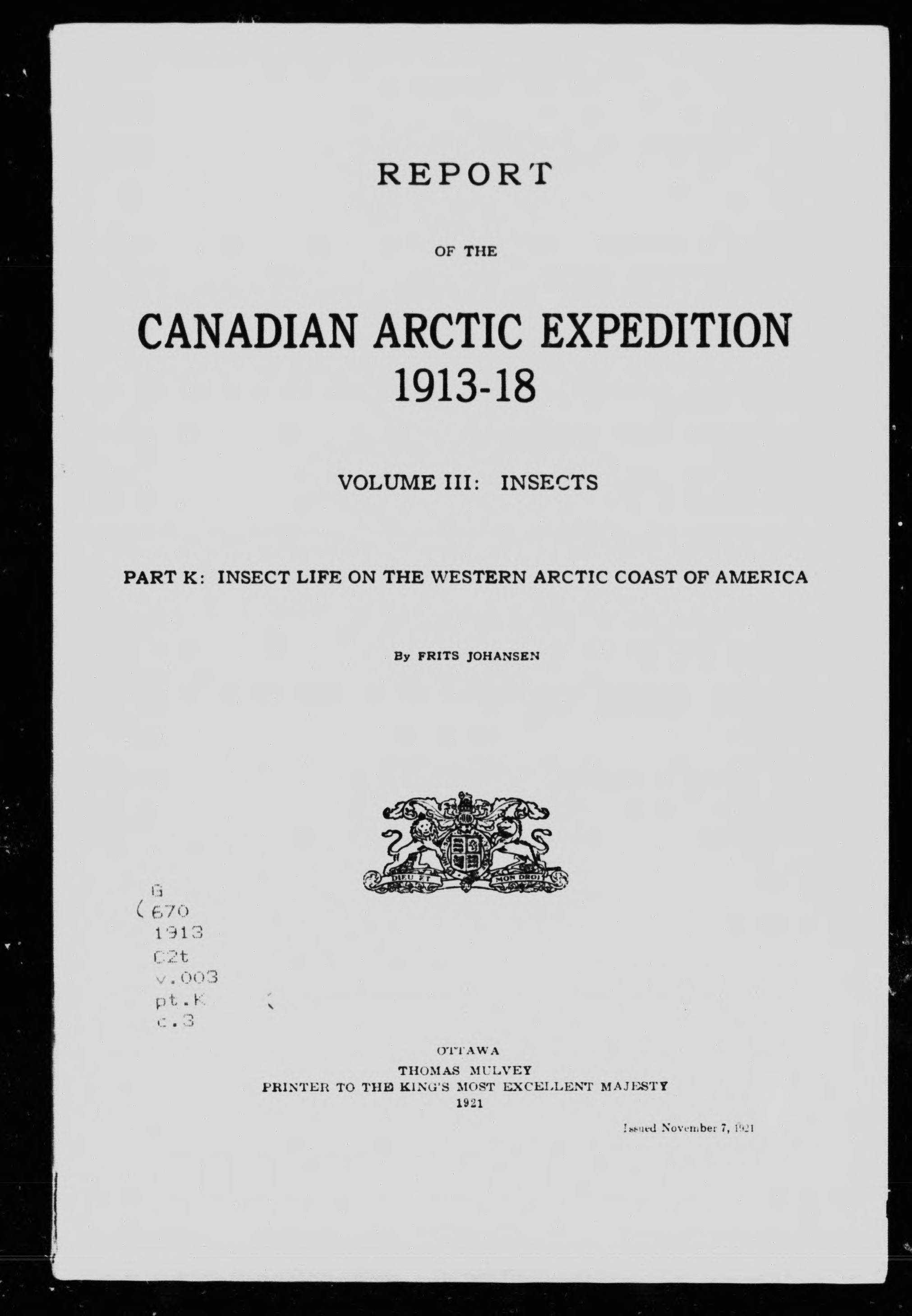 REPORT

OF THE

CANADIAN ARCTIC EXPEDITION
1913-18

VOLUME III: INSECTS

PART K: INSECT LIFE ON THE WESTERN ARCTIC COAST OF AMERICA

By FRITS JOHANSEN

DIEU ET MON DROIT

G
670
1913
C2t
v.003
pt.K
c.3

OTTAWA
THOMAS MULVEY
PRINTER TO THE KING'S MOST EXCELLENT MAJESTY
1921

Issued November 7, 1921